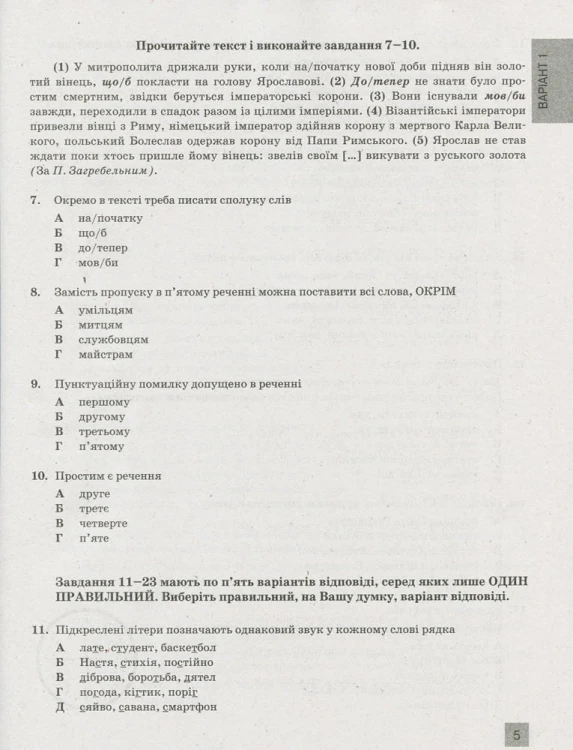 ВАРІАНТ 1

Прочитайте текст і виконайте завдання 7–10.

(1) У митрополита дрижали руки, коли на/початку нової доби підняв він золотий вінець, що/б покласти на голову Ярославові. (2) До/тепер не знати було простим смертним, звідки беруться імператорські корони. (3) Вони існували мов/би завжди, переходили в спадок разом із цілими імперіями. (4) Візантійські імператори привезли вінці з Риму, німецький імператор здійняв корону з мертвого Карла Великого, польський Болеслав одержав корону від Папи Римського. (5) Ярослав не став ждати поки хтось пришле йому вінець: звелів своїм [...] викувати з руського золота (За П. Загребельним).

7. Окремо в тексті треба писати сполуку слів
А на/початку
Б що/б
В до/тепер
Г мов/би

8. Замість пропуску в п'ятому реченні можна поставити всі слова, ОКРІМ
А умільцям
Б митцям
В службовцям
Г майстрам

9. Пунктуаційну помилку допущено в реченні
А першому
Б другому
В третьому
Г п'ятому

10. Простим є речення
А друге
Б третє
В четверте
Г п'яте

Завдання 11–23 мають по п'ять варіантів відповіді, серед яких лише ОДИН ПРАВИЛЬНИЙ. Виберіть правильний, на Вашу думку, варіант відповіді.

11. Підкреслені літери позначають однаковий звук у кожному слові рядка
А лате, студент, баскетбол
Б Настя, стихія, постійно
В діброва, боротьба, дятел
Г погода, кігтик, поріг
Д сяйво, савана, смартфон

5